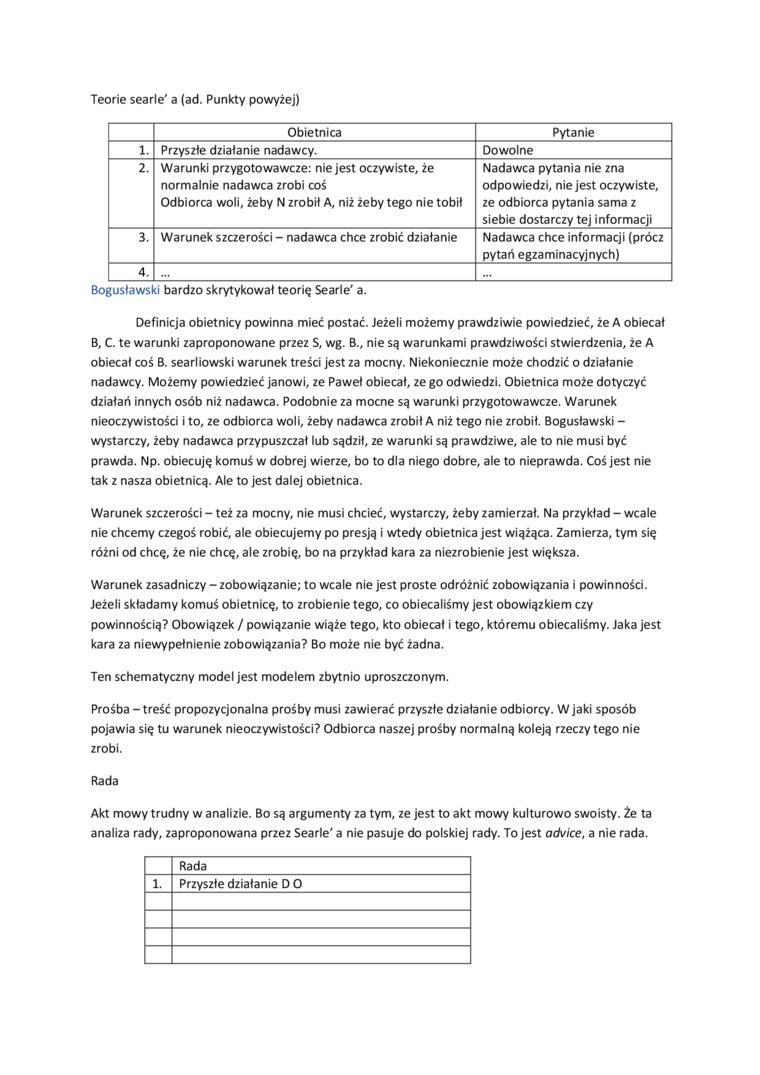 Teorie searle' a (ad. Punkty powyżej)

| | Obietnica | Pytanie |
|---|---|---|
| 1. | Przyszłe działanie nadawcy. | Dowolne |
| 2. | Warunki przygotowawcze: nie jest oczywiste, że normalnie nadawca zrobi coś Odbiorca woli, żeby N zrobił A, niż żeby tego nie tobił | Nadawca pytania nie zna odpowiedzi, nie jest oczywiste, ze odbiorca pytania sama z siebie dostarczy tej informacji |
| 3. | Warunek szczerości – nadawca chce zrobić działanie | Nadawca chce informacji (prócz pytań egzaminacyjnych) |
| 4. | … | … |

Bogusławski bardzo skrytykował teorię Searle' a.

Definicja obietnicy powinna mieć postać. Jeżeli możemy prawdziwie powiedzieć, że A obiecał B, C. te warunki zaproponowane przez S, wg. B., nie są warunkami prawdziwości stwierdzenia, że A obiecał coś B. searliowski warunek treści jest za mocny. Niekoniecznie może chodzić o działanie nadawcy. Możemy powiedzieć janowi, ze Paweł obiecał, ze go odwiedzi. Obietnica może dotyczyć działań innych osób niż nadawca. Podobnie za mocne są warunki przygotowawcze. Warunek nieoczywistości i to, ze odbiorca woli, żeby nadawca zrobił A niż tego nie zrobił. Bogusławski – wystarczy, żeby nadawca przypuszczał lub sądził, ze warunki są prawdziwe, ale to nie musi być prawda. Np. obiecuję komuś w dobrej wierze, bo to dla niego dobre, ale to nieprawda. Coś jest nie tak z nasza obietnicą. Ale to jest dalej obietnica.

Warunek szczerości – też za mocny, nie musi chcieć, wystarczy, żeby zamierzał. Na przykład – wcale nie chcemy czegoś robić, ale obiecujemy po presją i wtedy obietnica jest wiążąca. Zamierza, tym się różni od chcę, że nie chcę, ale zrobię, bo na przykład kara za niezrobienie jest większa.

Warunek zasadniczy – zobowiązanie; to wcale nie jest proste odróżnić zobowiązania i powinności. Jeżeli składamy komuś obietnicę, to zrobienie tego, co obiecaliśmy jest obowiązkiem czy powinnością? Obowiązek / powiązanie wiąże tego, kto obiecał i tego, któremu obiecaliśmy. Jaka jest kara za niewypełnienie zobowiązania? Bo może nie być żadna.

Ten schematyczny model jest modelem zbytnio uproszczonym.

Prośba – treść propozycjonalna prośby musi zawierać przyszłe działanie odbiorcy. W jaki sposób pojawia się tu warunek nieoczywistości? Odbiorca naszej prośby normalną koleją rzeczy tego nie zrobi.

Rada

Akt mowy trudny w analizie. Bo są argumenty za tym, ze jest to akt mowy kulturowo swoisty. Że ta analiza rady, zaproponowana przez Searle' a nie pasuje do polskiej rady. To jest advice, a nie rada.

| | Rada |
|---|---|
| 1. | Przyszłe działanie D O |
| | |
| | |
| | |
| | |